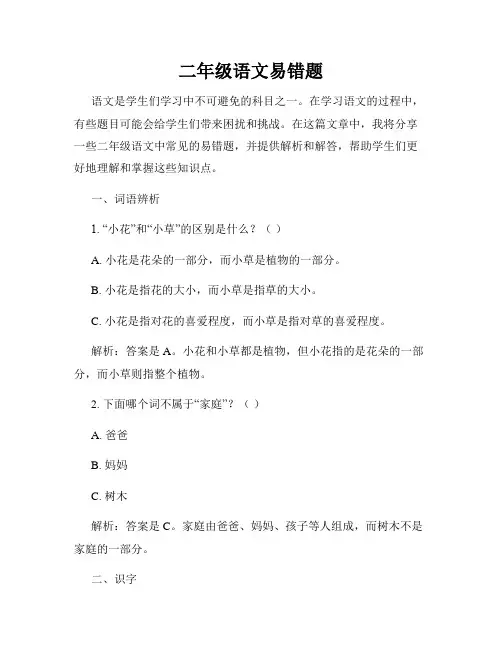 二年级语文易错题

语文是学生们学习中不可避免的科目之一。在学习语文的过程中，有些题目可能会给学生们带来困扰和挑战。在这篇文章中，我将分享一些二年级语文中常见的易错题，并提供解析和解答，帮助学生们更好地理解和掌握这些知识点。

一、词语辨析

1. “小花”和“小草”的区别是什么？（ ）

A. 小花是花朵的一部分，而小草是植物的一部分。

B. 小花是指花的大小，而小草是指草的大小。

C. 小花是指对花的喜爱程度，而小草是指对草的喜爱程度。

解析：答案是 A。小花和小草都是植物，但小花指的是花朵的一部分，而小草则指整个植物。

2. 下面哪个词不属于“家庭”？（ ）

A. 爸爸

B. 妈妈

C. 树木

解析：答案是 C。家庭由爸爸、妈妈、孩子等人组成，而树木不是家庭的一部分。

二、识字